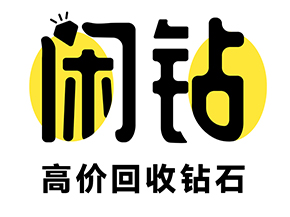 闲钻

高价回收钻石